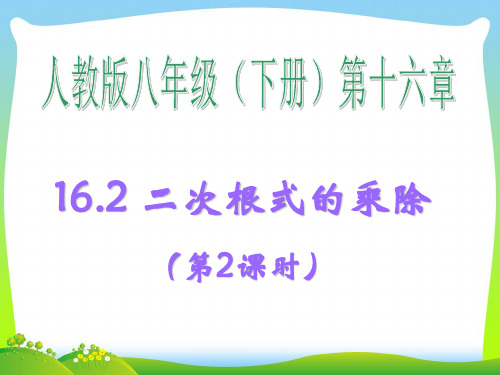 人教版八年级（下册）第十六章

16.2 二次根式的乘除

（第2课时）